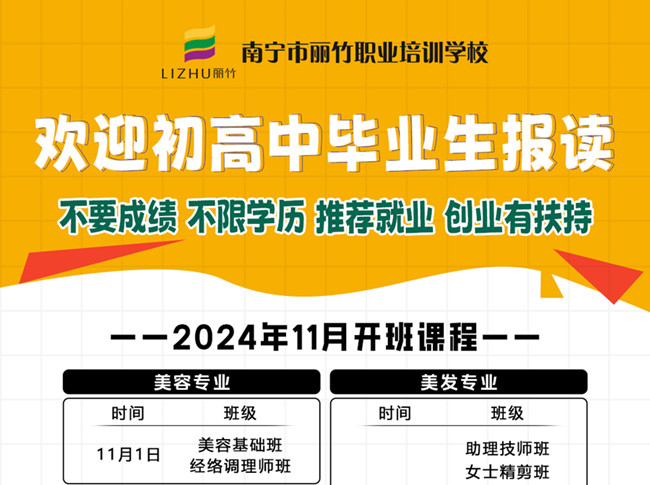 LIZHU丽竹

南宁市丽竹职业培训学校

欢迎初高中毕业生报读

不要成绩 不限学历 推荐就业 创业有扶持

——2024年11月开班课程——

美容专业

| 时间 | 班级 |
|---|---|
| 11月1日 | 美容基础班 经络调理师班 |

美发专业

| 时间 | 班级 |
|---|---|
|  | 助理技师班 女士精剪班 |